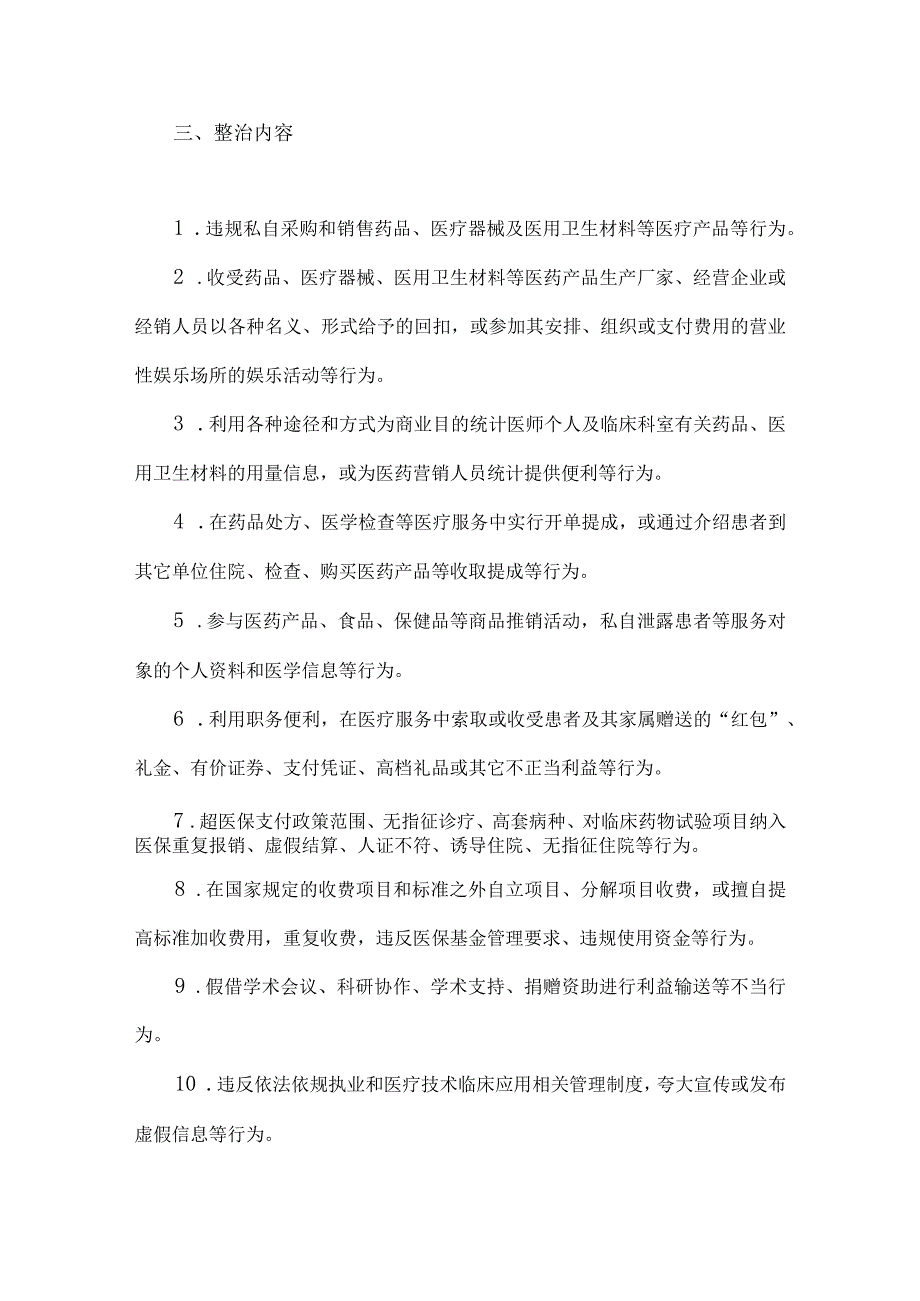 三、整治内容

1．违规私自采购和销售药品、医疗器械及医用卫生材料等医疗产品等行为。

2．收受药品、医疗器械、医用卫生材料等医药产品生产厂家、经营企业或经销人员以各种名义、形式给予的回扣，或参加其安排、组织或支付费用的营业性娱乐场所的娱乐活动等行为。

3．利用各种途径和方式为商业目的统计医师个人及临床科室有关药品、医用卫生材料的用量信息，或为医药营销人员统计提供便利等行为。

4．在药品处方、医学检查等医疗服务中实行开单提成，或通过介绍患者到其它单位住院、检查、购买医药产品等收取提成等行为。

5．参与医药产品、食品、保健品等商品推销活动，私自泄露患者等服务对象的个人资料和医学信息等行为。

6．利用职务便利，在医疗服务中索取或收受患者及其家属赠送的“红包”、礼金、有价证券、支付凭证、高档礼品或其它不正当利益等行为。

7．超医保支付政策范围、无指征诊疗、高套病种、对临床药物试验项目纳入医保重复报销、虚假结算、人证不符、诱导住院、无指征住院等行为。

8．在国家规定的收费项目和标准之外自立项目、分解项目收费，或擅自提高标准加收费用，重复收费，违反医保基金管理要求、违规使用资金等行为。

9．假借学术会议、科研协作、学术支持、捐赠资助进行利益输送等不当行为。

10．违反依法依规执业和医疗技术临床应用相关管理制度，夸大宣传或发布虚假信息等行为。